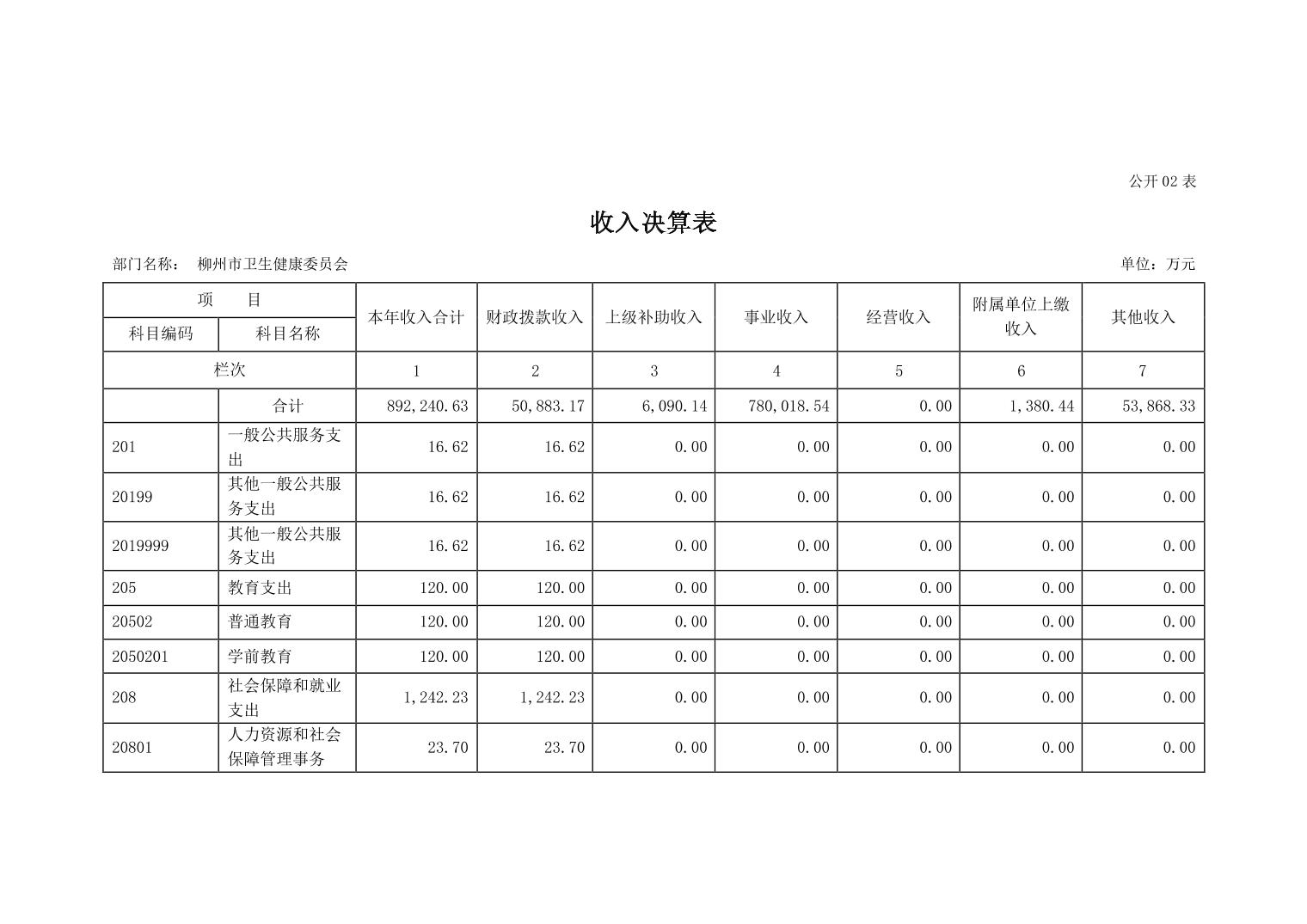 公开 02 表

收入决算表

部门名称： 柳州市卫生健康委员会

单位：万元

| 项　目 | | 本年收入合计 | 财政拨款收入 | 上级补助收入 | 事业收入 | 经营收入 | 附属单位上缴收入 | 其他收入 |
|---|---|---|---|---|---|---|---|---|
| 科目编码 | 科目名称 | | | | | | | |
| 栏次 | | 1 | 2 | 3 | 4 | 5 | 6 | 7 |
| | 合计 | 892,240.63 | 50,883.17 | 6,090.14 | 780,018.54 | 0.00 | 1,380.44 | 53,868.33 |
| 201 | 一般公共服务支出 | 16.62 | 16.62 | 0.00 | 0.00 | 0.00 | 0.00 | 0.00 |
| 20199 | 其他一般公共服务支出 | 16.62 | 16.62 | 0.00 | 0.00 | 0.00 | 0.00 | 0.00 |
| 2019999 | 其他一般公共服务支出 | 16.62 | 16.62 | 0.00 | 0.00 | 0.00 | 0.00 | 0.00 |
| 205 | 教育支出 | 120.00 | 120.00 | 0.00 | 0.00 | 0.00 | 0.00 | 0.00 |
| 20502 | 普通教育 | 120.00 | 120.00 | 0.00 | 0.00 | 0.00 | 0.00 | 0.00 |
| 2050201 | 学前教育 | 120.00 | 120.00 | 0.00 | 0.00 | 0.00 | 0.00 | 0.00 |
| 208 | 社会保障和就业支出 | 1,242.23 | 1,242.23 | 0.00 | 0.00 | 0.00 | 0.00 | 0.00 |
| 20801 | 人力资源和社会保障管理事务 | 23.70 | 23.70 | 0.00 | 0.00 | 0.00 | 0.00 | 0.00 |